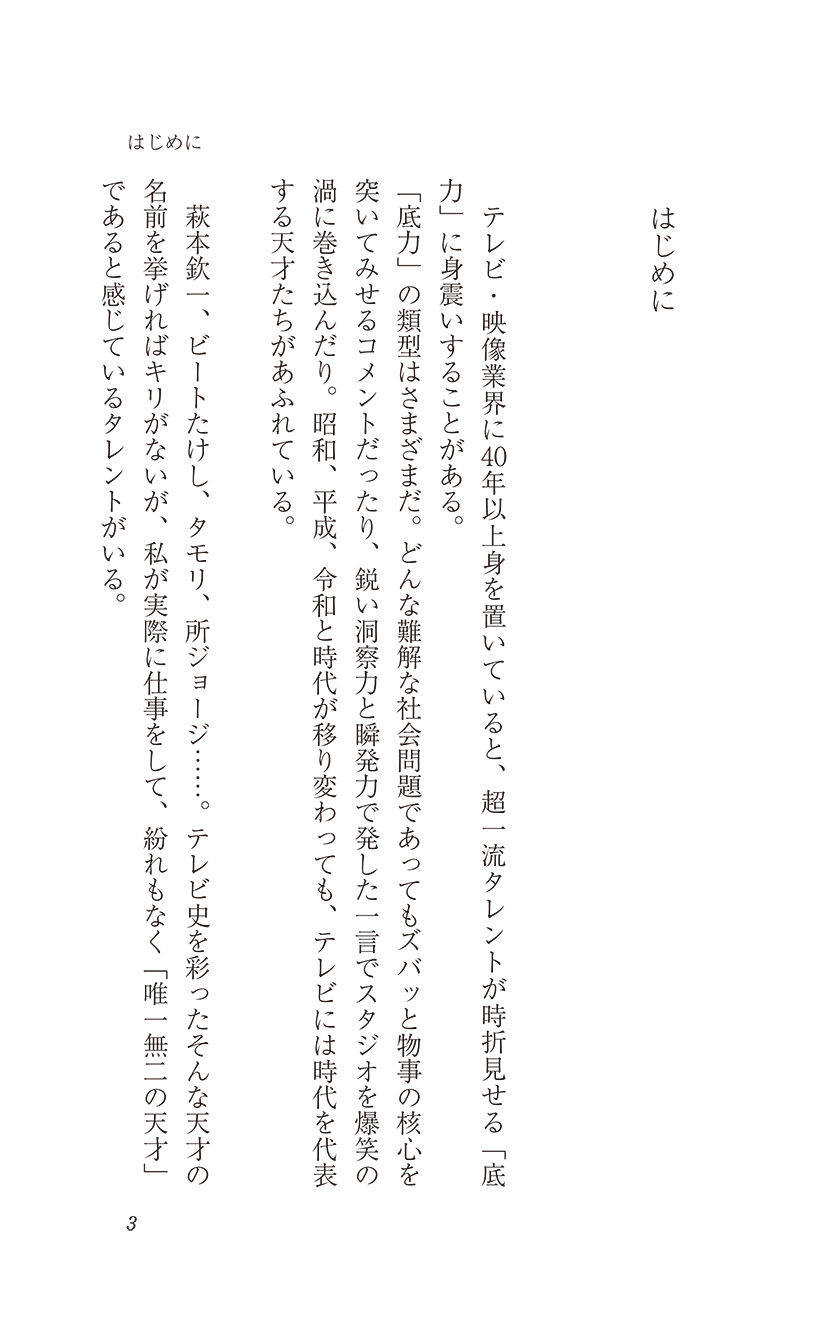 はじめに

はじめに

テレビ・映像業界に40年以上身を置いていると、超一流タレントが時折見せる「底力」に身震いすることがある。

「底力」の類型はさまざまだ。どんな難解な社会問題であってもズバッと物事の核心を突いてみせるコメントだったり、鋭い洞察力と瞬発力で発した一言でスタジオを爆笑の渦に巻き込んだり。昭和、平成、令和と時代が移り変わっても、テレビには時代を代表する天才たちがあふれている。

萩本欽一、ビートたけし、タモリ、所ジョージ……。テレビ史を彩ったそんな天才の名前を挙げればキリがないが、私が実際に仕事をして、紛れもなく「唯一無二の天才」であると感じているタレントがいる。

3